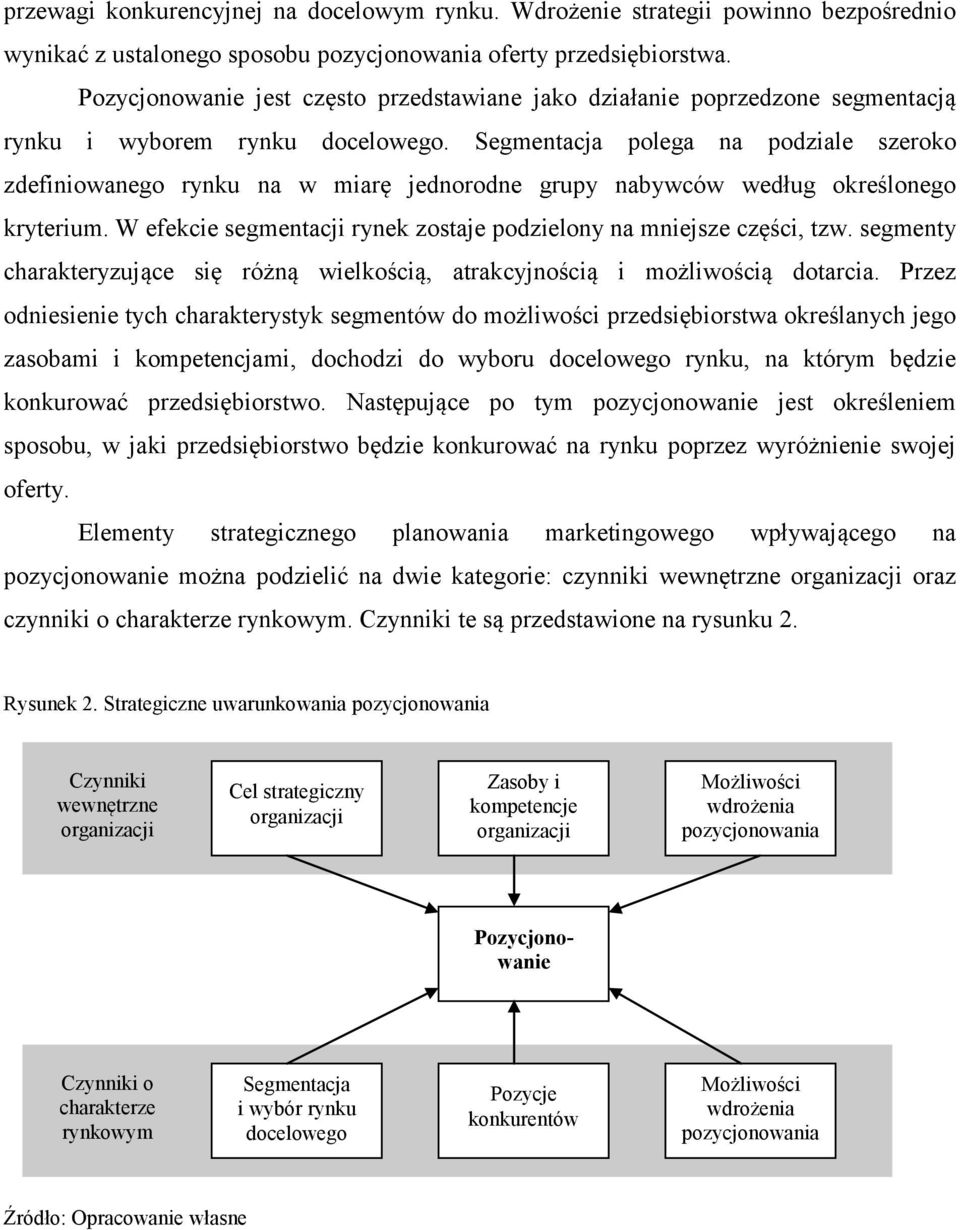 przewagi konkurencyjnej na docelowym rynku. Wdrożenie strategii powinno bezpośrednio wynikać z ustalonego sposobu pozycjonowania oferty przedsiębiorstwa.

Pozycjonowanie jest często przedstawiane jako działanie poprzedzone segmentacją rynku i wyborem rynku docelowego. Segmentacja polega na podziale szeroko zdefiniowanego rynku na w miarę jednorodne grupy nabywców według określonego kryterium. W efekcie segmentacji rynek zostaje podzielony na mniejsze części, tzw. segmenty charakteryzujące się różną wielkością, atrakcyjnością i możliwością dotarcia. Przez odniesienie tych charakterystyk segmentów do możliwości przedsiębiorstwa określanych jego zasobami i kompetencjami, dochodzi do wyboru docelowego rynku, na którym będzie konkurować przedsiębiorstwo. Następujące po tym pozycjonowanie jest określeniem sposobu, w jaki przedsiębiorstwo będzie konkurować na rynku poprzez wyróżnienie swojej oferty.

Elementy strategicznego planowania marketingowego wpływającego na pozycjonowanie można podzielić na dwie kategorie: czynniki wewnętrzne organizacji oraz czynniki o charakterze rynkowym. Czynniki te są przedstawione na rysunku 2.

Rysunek 2. Strategiczne uwarunkowania pozycjonowania

Czynniki wewnętrzne organizacji

Cel strategiczny organizacji

Zasoby i kompetencje organizacji

Możliwości wdrożenia pozycjonowania

Pozycjonowanie

Czynniki o charakterze rynkowym

Segmentacja i wybór rynku docelowego

Pozycje konkurentów

Możliwości wdrożenia pozycjonowania

Źródło: Opracowanie własne